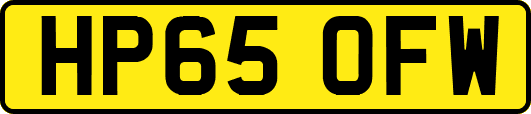 HP65 OFW